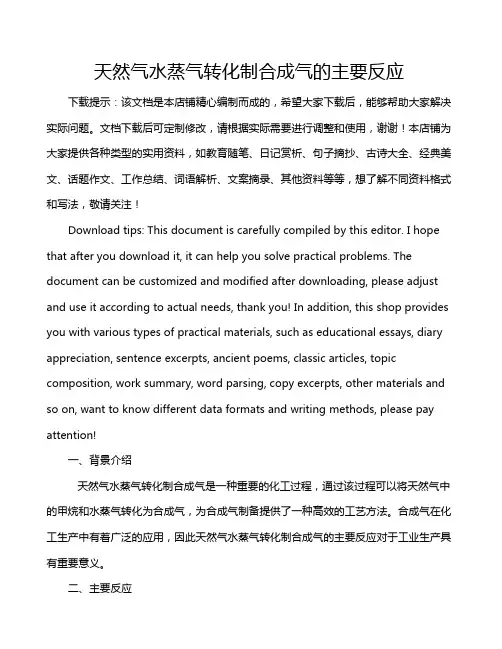 天然气水蒸气转化制合成气的主要反应

下载提示：该文档是本店铺精心编制而成的，希望大家下载后，能够帮助大家解决实际问题。文档下载后可定制修改，请根据实际需要进行调整和使用，谢谢！本店铺为大家提供各种类型的实用资料，如教育随笔、日记赏析、句子摘抄、古诗大全、经典美文、话题作文、工作总结、词语解析、文案摘录、其他资料等等，想了解不同资料格式和写法，敬请关注！

Download tips: This document is carefully compiled by this editor. I hope that after you download it, it can help you solve practical problems. The document can be customized and modified after downloading, please adjust and use it according to actual needs, thank you! In addition, this shop provides you with various types of practical materials, such as educational essays, diary appreciation, sentence excerpts, ancient poems, classic articles, topic composition, work summary, word parsing, copy excerpts, other materials and so on, want to know different data formats and writing methods, please pay attention!

一、背景介绍

天然气水蒸气转化制合成气是一种重要的化工过程，通过该过程可以将天然气中的甲烷和水蒸气转化为合成气，为合成气制备提供了一种高效的工艺方法。合成气在化工生产中有着广泛的应用，因此天然气水蒸气转化制合成气的主要反应对于工业生产具有重要意义。

二、主要反应